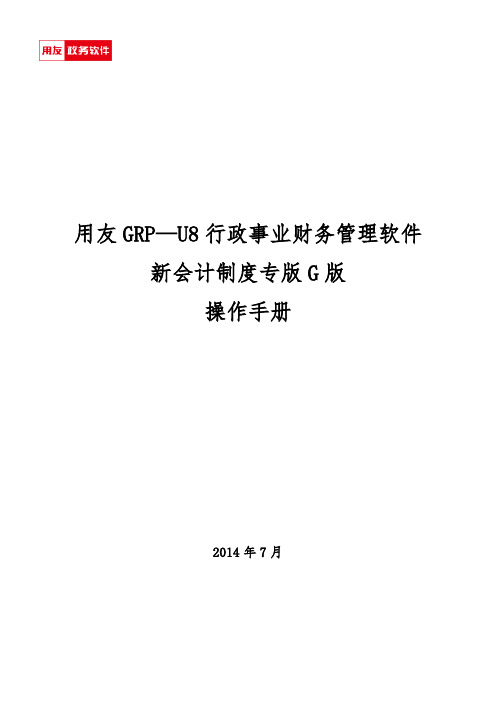 用友 政务软件

用友 GRP—U8 行政事业财务管理软件

新会计制度专版 G 版

操作手册

2014 年 7 月